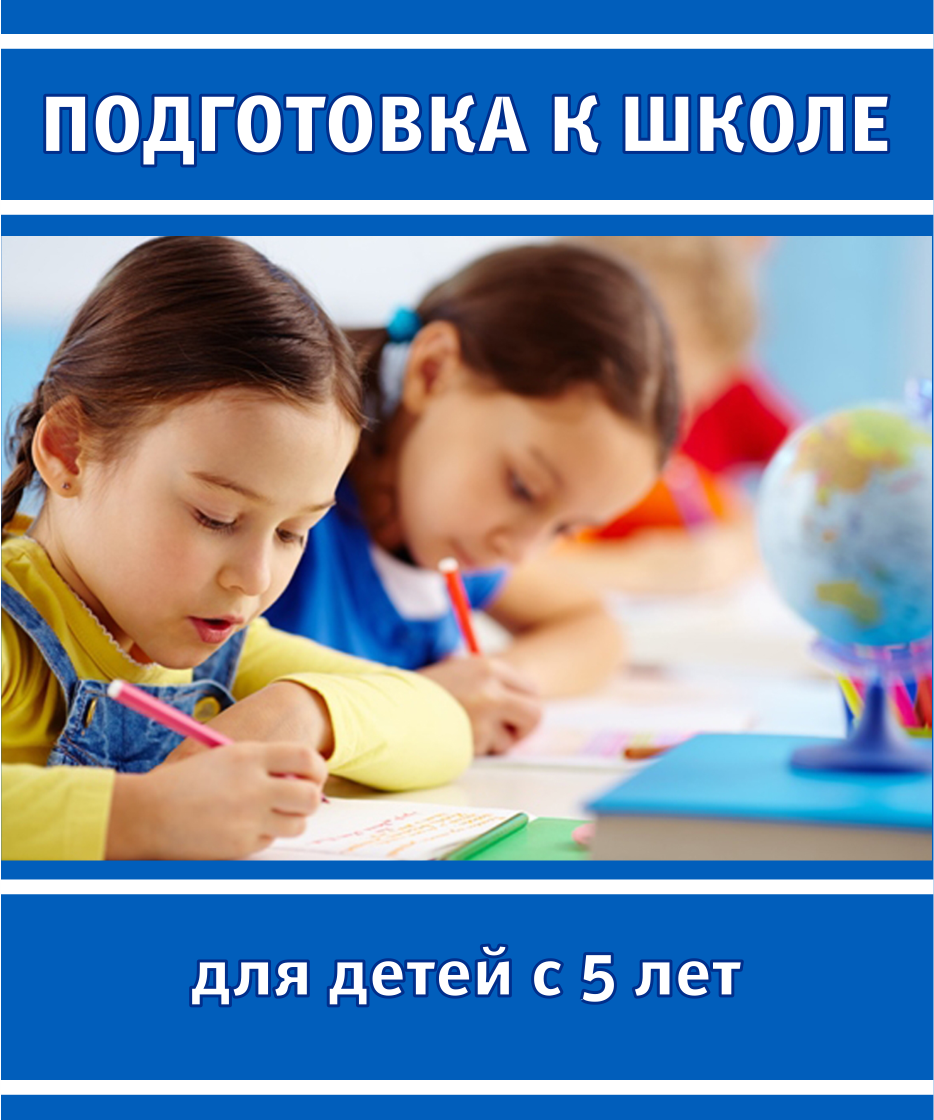 ПОДГОТОВКА К ШКОЛЕ

для детей с 5 лет